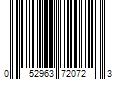 0 52963 72072 3